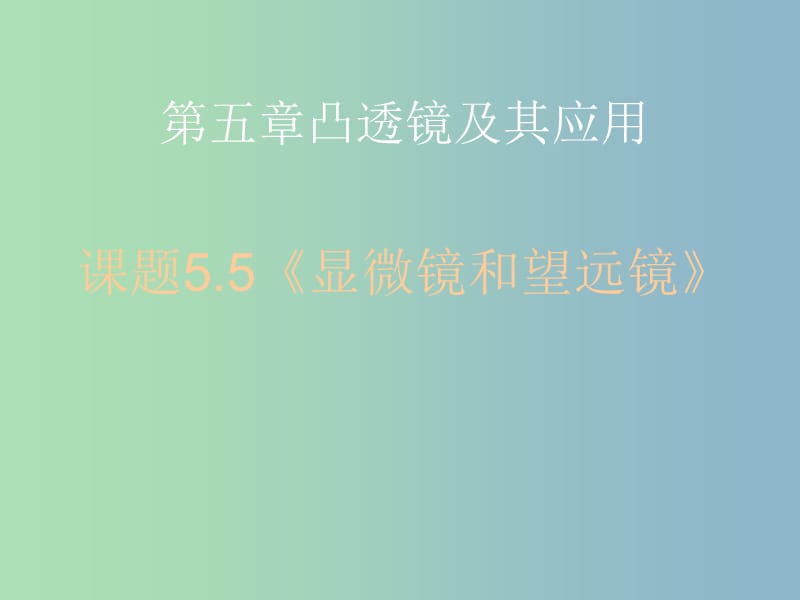 第五章凸透镜及其应用

课题5.5《显微镜和望远镜》